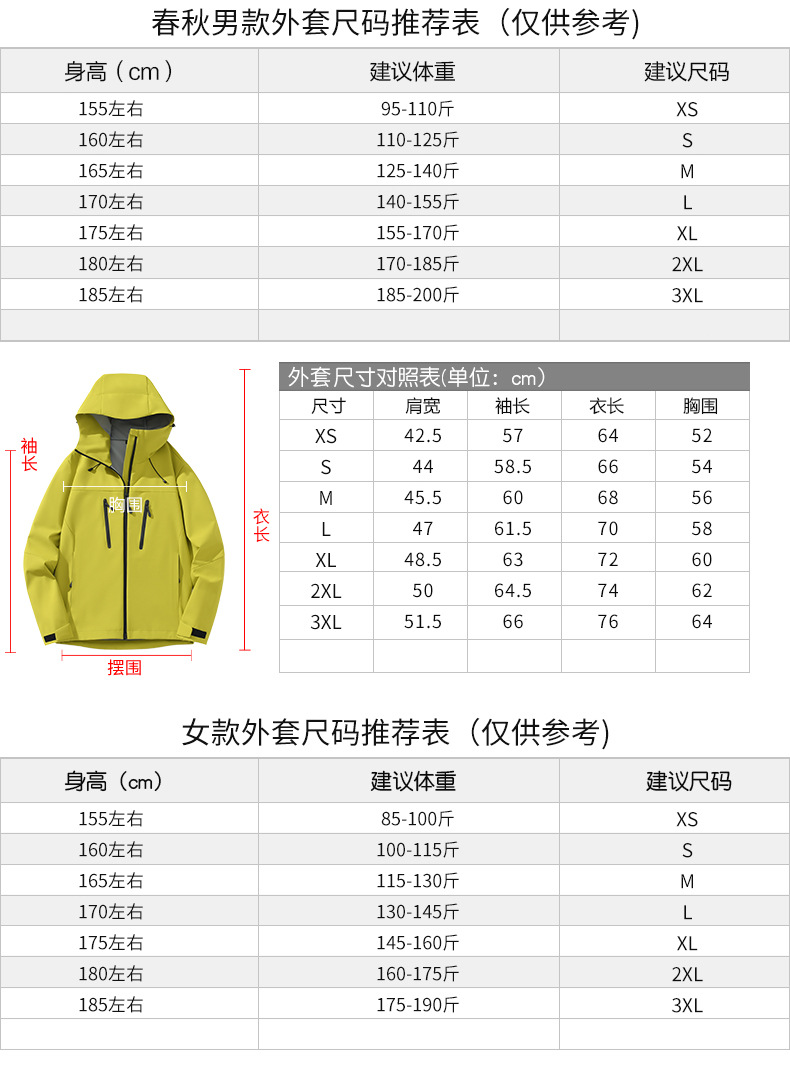 春秋男款外套尺码推荐表（仅供参考）

| 身高（cm） | 建议体重 | 建议尺码 |
|---|---|---|
| 155左右 | 95-110斤 | XS |
| 160左右 | 110-125斤 | S |
| 165左右 | 125-140斤 | M |
| 170左右 | 140-155斤 | L |
| 175左右 | 155-170斤 | XL |
| 180左右 | 170-185斤 | 2XL |
| 185左右 | 185-200斤 | 3XL |
| | | |

袖长
胸围
衣长
摆围

外套尺寸对照表(单位：cm)

| 尺寸 | 肩宽 | 袖长 | 衣长 | 胸围 |
|---|---|---|---|---|
| XS | 42.5 | 57 | 64 | 52 |
| S | 44 | 58.5 | 66 | 54 |
| M | 45.5 | 60 | 68 | 56 |
| L | 47 | 61.5 | 70 | 58 |
| XL | 48.5 | 63 | 72 | 60 |
| 2XL | 50 | 64.5 | 74 | 62 |
| 3XL | 51.5 | 66 | 76 | 64 |
| | | | | |

女款外套尺码推荐表（仅供参考）

| 身高（cm） | 建议体重 | 建议尺码 |
|---|---|---|
| 155左右 | 85-100斤 | XS |
| 160左右 | 100-115斤 | S |
| 165左右 | 115-130斤 | M |
| 170左右 | 130-145斤 | L |
| 175左右 | 145-160斤 | XL |
| 180左右 | 160-175斤 | 2XL |
| 185左右 | 175-190斤 | 3XL |
| | | |